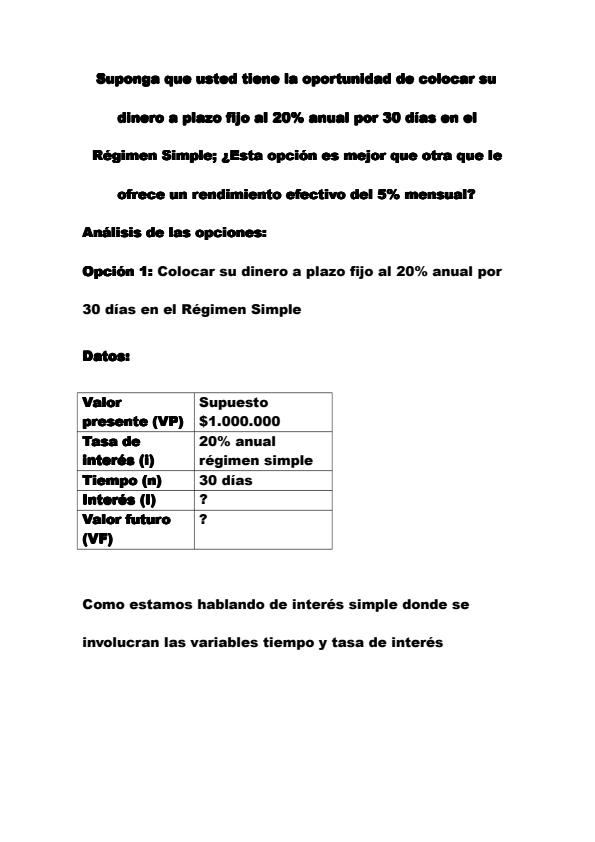 Suponga que usted tiene la oportunidad de colocar su dinero a plazo fijo al 20% anual por 30 días en el Régimen Simple; ¿Esta opción es mejor que otra que le ofrece un rendimiento efectivo del 5% mensual?

Análisis de las opciones:

Opción 1: Colocar su dinero a plazo fijo al 20% anual por 30 días en el Régimen Simple

Datos:

| Valor presente (VP) | Supuesto $1.000.000 |
|---|---|
| Tasa de interés (i) | 20% anual régimen simple |
| Tiempo (n) | 30 días |
| Interés (I) | ? |
| Valor futuro (VF) | ? |

Como estamos hablando de interés simple donde se involucran las variables tiempo y tasa de interés